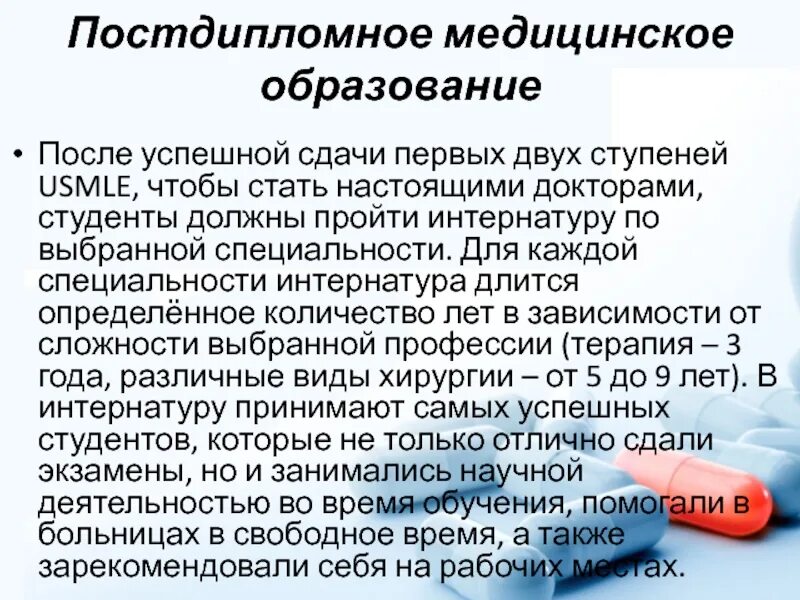 Постдипломное медицинское образование

• После успешной сдачи первых двух ступеней USMLE, чтобы стать настоящими докторами, студенты должны пройти интернатуру по выбранной специальности. Для каждой специальности интернатура длится определённое количество лет в зависимости от сложности выбранной профессии (терапия – 3 года, различные виды хирургии – от 5 до 9 лет). В интернатуру принимают самых успешных студентов, которые не только отлично сдали экзамены, но и занимались научной деятельностью во время обучения, помогали в больницах в свободное время, а также зарекомендовали себя на рабочих местах.